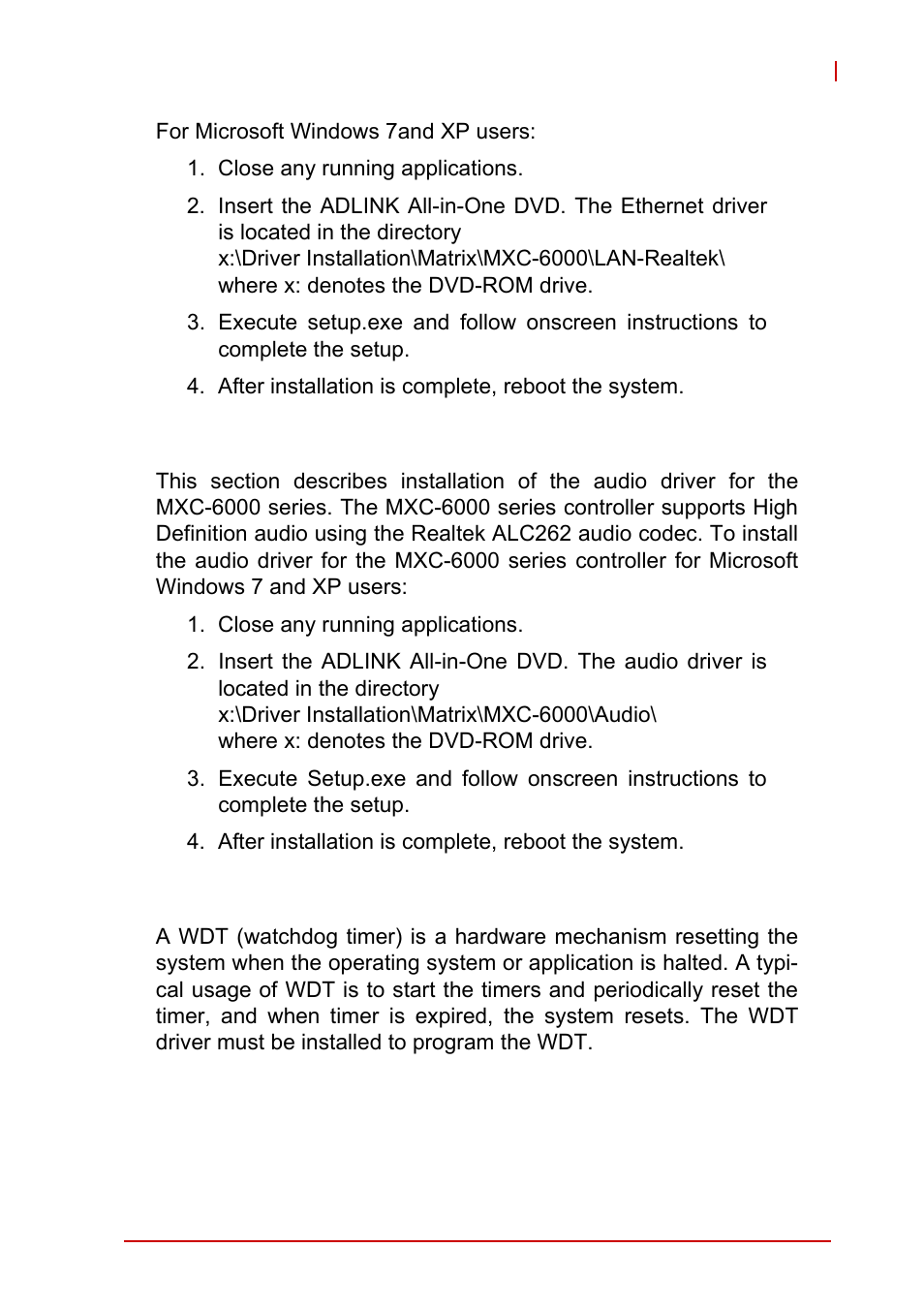 For Microsoft Windows 7and XP users:

1. Close any running applications.

2. Insert the ADLINK All-in-One DVD. The Ethernet driver is located in the directory
x:\Driver Installation\Matrix\MXC-6000\LAN-Realtek\
where x: denotes the DVD-ROM drive.

3. Execute setup.exe and follow onscreen instructions to complete the setup.

4. After installation is complete, reboot the system.

This section describes installation of the audio driver for the MXC-6000 series. The MXC-6000 series controller supports High Definition audio using the Realtek ALC262 audio codec. To install the audio driver for the MXC-6000 series controller for Microsoft Windows 7 and XP users:

1. Close any running applications.

2. Insert the ADLINK All-in-One DVD. The audio driver is located in the directory
x:\Driver Installation\Matrix\MXC-6000\Audio\
where x: denotes the DVD-ROM drive.

3. Execute Setup.exe and follow onscreen instructions to complete the setup.

4. After installation is complete, reboot the system.

A WDT (watchdog timer) is a hardware mechanism resetting the system when the operating system or application is halted. A typical usage of WDT is to start the timers and periodically reset the timer, and when timer is expired, the system resets. The WDT driver must be installed to program the WDT.